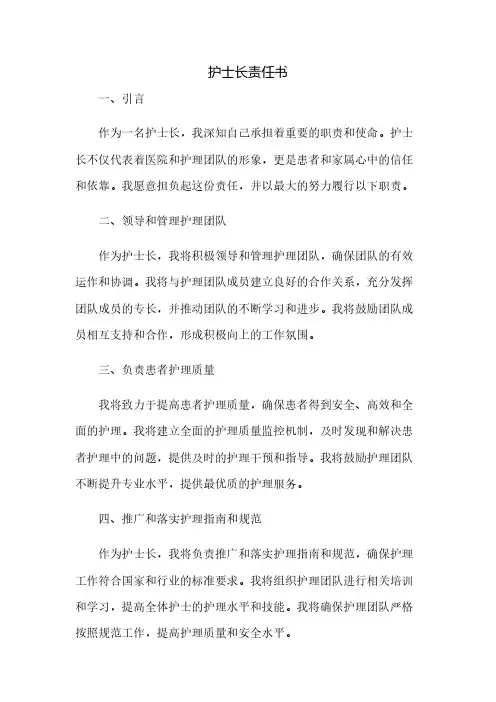 护士长责任书

一、引言

作为一名护士长，我深知自己承担着重要的职责和使命。护士长不仅代表着医院和护理团队的形象，更是患者和家属心中的信任和依靠。我愿意担负起这份责任，并以最大的努力履行以下职责。

二、领导和管理护理团队

作为护士长，我将积极领导和管理护理团队，确保团队的有效运作和协调。我将与护理团队成员建立良好的合作关系，充分发挥团队成员的专长，并推动团队的不断学习和进步。我将鼓励团队成员相互支持和合作，形成积极向上的工作氛围。

三、负责患者护理质量

我将致力于提高患者护理质量，确保患者得到安全、高效和全面的护理。我将建立全面的护理质量监控机制，及时发现和解决患者护理中的问题，提供及时的护理干预和指导。我将鼓励护理团队不断提升专业水平，提供最优质的护理服务。

四、推广和落实护理指南和规范

作为护士长，我将负责推广和落实护理指南和规范，确保护理工作符合国家和行业的标准要求。我将组织护理团队进行相关培训和学习，提高全体护士的护理水平和技能。我将确保护理团队严格按照规范工作，提高护理质量和安全水平。